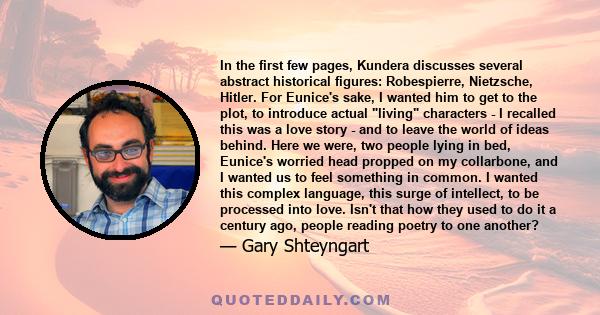 In the first few pages, Kundera discusses several abstract historical figures: Robespierre, Nietzsche, Hitler. For Eunice's sake, I wanted him to get to the plot, to introduce actual "living" characters - I recalled this was a love story - and to leave the world of ideas behind. Here we were, two people lying in bed, Eunice's worried head propped on my collarbone, and I wanted us to feel something in common. I wanted this complex language, this surge of intellect, to be processed into love. Isn't that how they used to do it a century ago, people reading poetry to one another?

— Gary Shteyngart

QUOTEDDAILY.COM